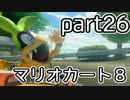 part26
マリオカート８